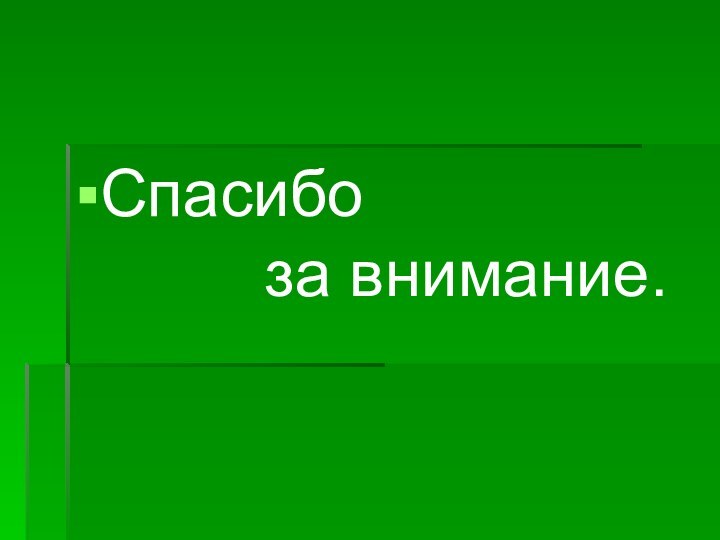 Спасибо
за внимание.